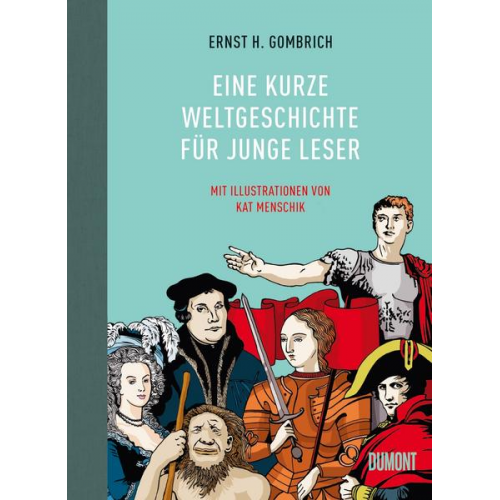 ERNST H. GOMBRICH

EINE KURZE WELTGESCHICHTE FÜR JUNGE LESER

MIT ILLUSTRATIONEN VON KAT MENSCHIK

DUMONT